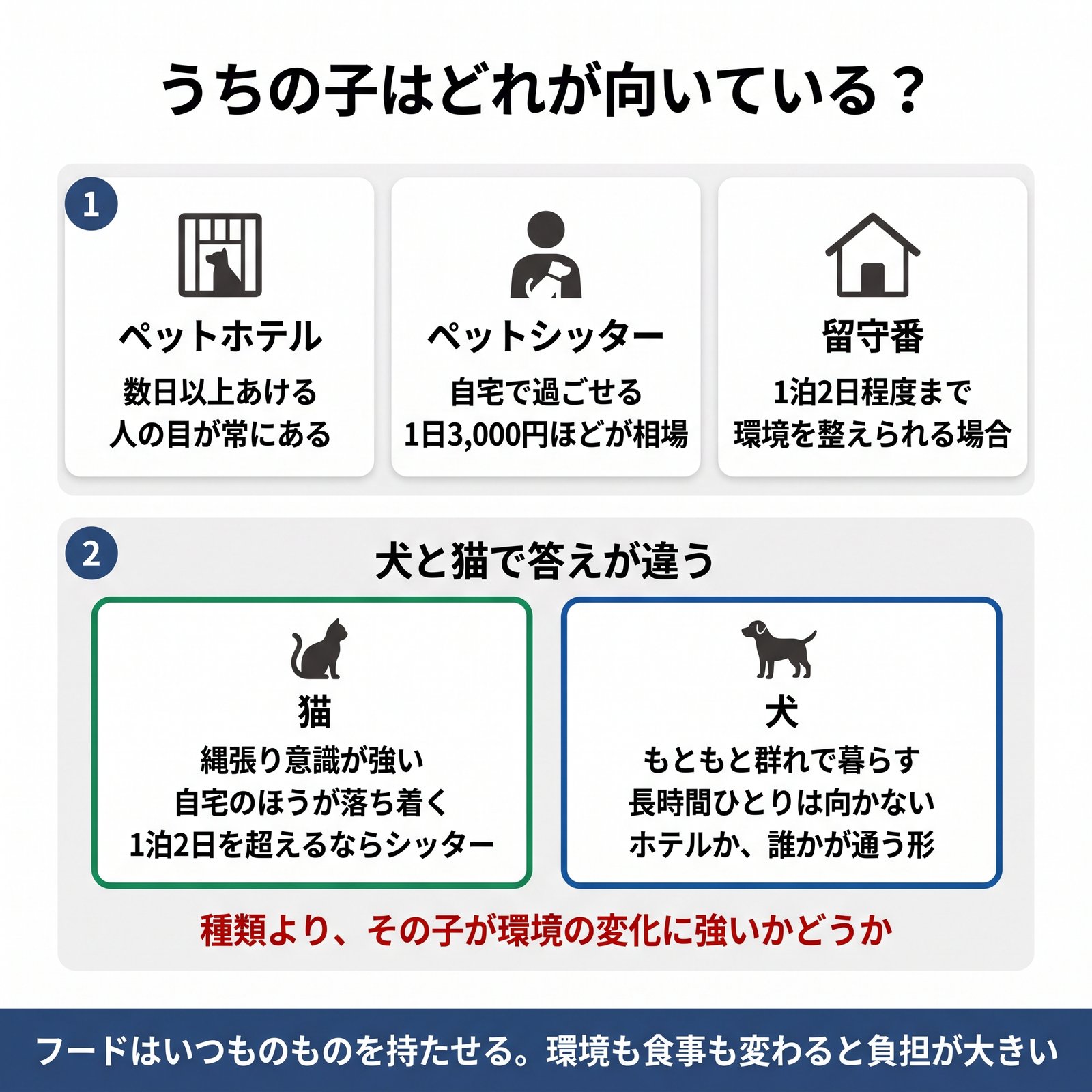 うちの子はどれが向いている？

1

ペットホテル
数日以上あける
人の目が常にある

ペットシッター
自宅で過ごせる
1日3,000円ほどが相場

留守番
1泊2日程度まで
環境を整えられる場合

2

犬と猫で答えが違う

猫
縄張り意識が強い
自宅のほうが落ち着く
1泊2日を超えるならシッター

犬
もともと群れで暮らす
長時間ひとりは向かない
ホテルか、誰かが通う形

種類より、その子が環境の変化に強いかどうか

フードはいつものものを持たせる。環境も食事も変わると負担が大きい